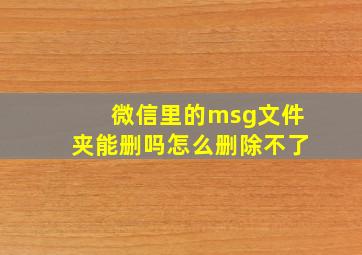 微信里的msg文件夹能删吗怎么删除不了